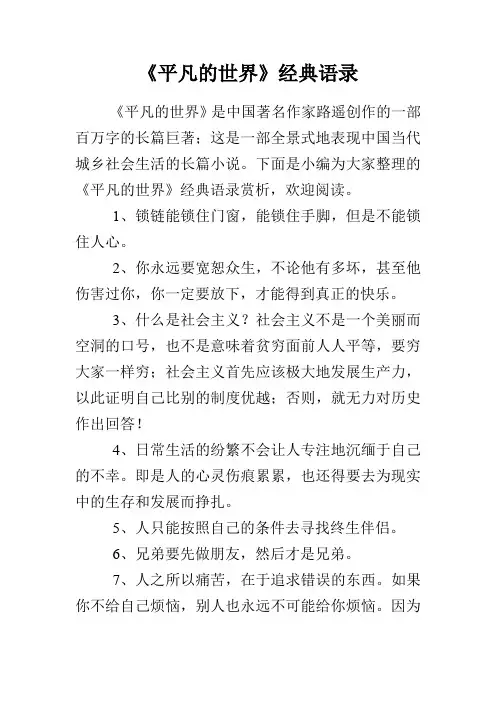 《平凡的世界》经典语录

《平凡的世界》是中国著名作家路遥创作的一部百万字的长篇巨著；这是一部全景式地表现中国当代城乡社会生活的长篇小说。下面是小编为大家整理的《平凡的世界》经典语录赏析，欢迎阅读。

1、锁链能锁住门窗，能锁住手脚，但是不能锁住人心。

2、你永远要宽恕众生，不论他有多坏，甚至他伤害过你，你一定要放下，才能得到真正的快乐。

3、什么是社会主义？社会主义不是一个美丽而空洞的口号，也不是意味着贫穷面前人人平等，要穷大家一样穷；社会主义首先应该极大地发展生产力，以此证明自己比别的制度优越；否则，就无力对历史作出回答！

4、日常生活的纷繁不会让人专注地沉缅于自己的不幸。即是人的心灵伤痕累累，也还得要去为现实中的生存和发展而挣扎。

5、人只能按照自己的条件去寻找终生伴侣。

6、兄弟要先做朋友，然后才是兄弟。

7、人之所以痛苦，在于追求错误的东西。如果你不给自己烦恼，别人也永远不可能给你烦恼。因为